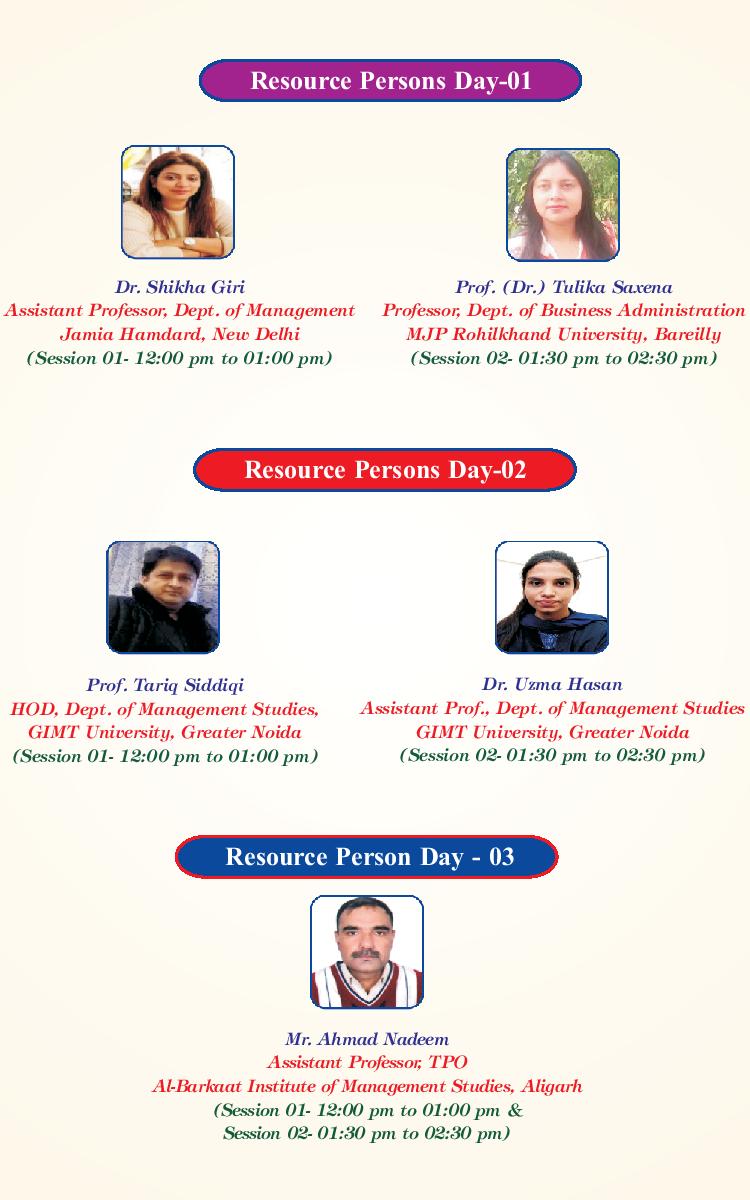 Resource Persons Day-01

Dr. Shikha Giri
Assistant Professor, Dept. of Management
Jamia Hamdard, New Delhi
(Session 01- 12:00 pm to 01:00 pm)

Prof. (Dr.) Tulika Saxena
Professor, Dept. of Business Administration
MJP Rohilkhand University, Bareilly
(Session 02- 01:30 pm to 02:30 pm)

Resource Persons Day-02

Prof. Tariq Siddiqi
HOD, Dept. of Management Studies,
GIMT University, Greater Noida
(Session 01- 12:00 pm to 01:00 pm)

Dr. Uzma Hasan
Assistant Prof., Dept. of Management Studies
GIMT University, Greater Noida
(Session 02- 01:30 pm to 02:30 pm)

Resource Person Day - 03

Mr. Ahmad Nadeem
Assistant Professor, TPO
Al-Barkaat Institute of Management Studies, Aligarh
(Session 01- 12:00 pm to 01:00 pm &
Session 02- 01:30 pm to 02:30 pm)